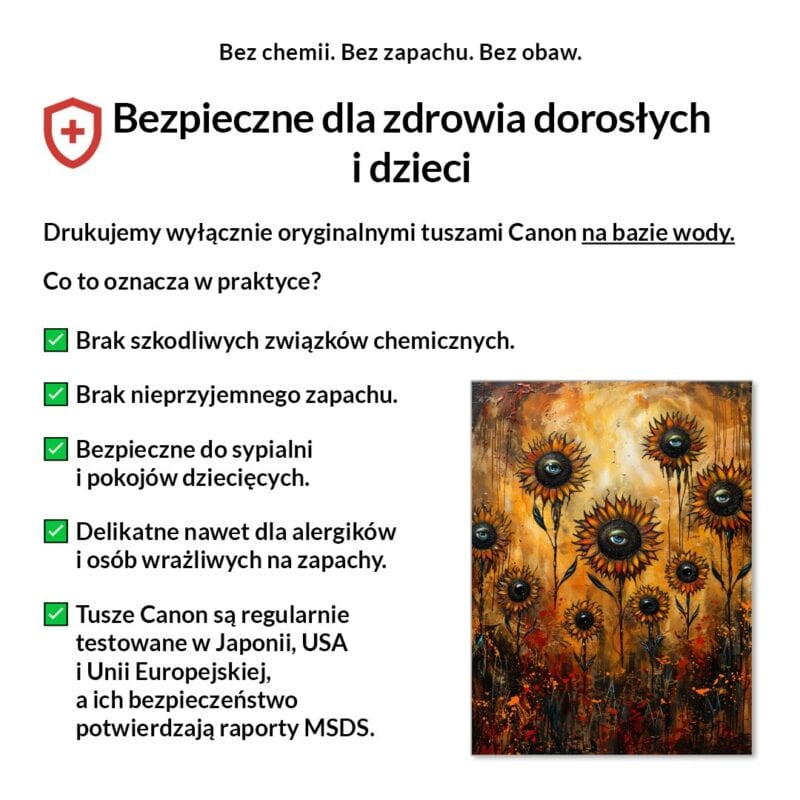 Bez chemii. Bez zapachu. Bez obaw.

Bezpieczne dla zdrowia dorosłych i dzieci

Drukujemy wyłącznie oryginalnymi tuszami Canon na bazie wody.

Co to oznacza w praktyce?

✅ Brak szkodliwych związków chemicznych.

✅ Brak nieprzyjemnego zapachu.

✅ Bezpieczne do sypialni i pokojów dziecięcych.

✅ Delikatne nawet dla alergików i osób wrażliwych na zapachy.

✅ Tusze Canon są regularnie testowane w Japonii, USA i Unii Europejskiej, a ich bezpieczeństwo potwierdzają raporty MSDS.